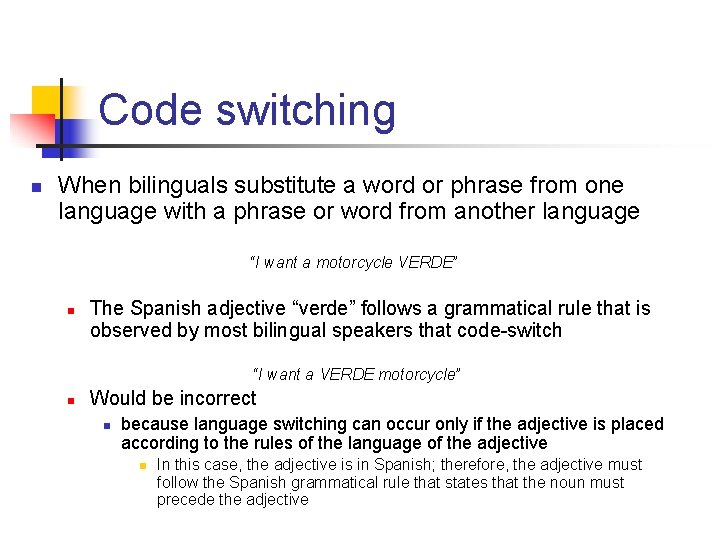 Code switching

When bilinguals substitute a word or phrase from one language with a phrase or word from another language

"I want a motorcycle VERDE"

The Spanish adjective "verde" follows a grammatical rule that is observed by most bilingual speakers that code-switch

"I want a VERDE motorcycle"

Would be incorrect

because language switching can occur only if the adjective is placed according to the rules of the language of the adjective

In this case, the adjective is in Spanish; therefore, the adjective must follow the Spanish grammatical rule that states that the noun must precede the adjective